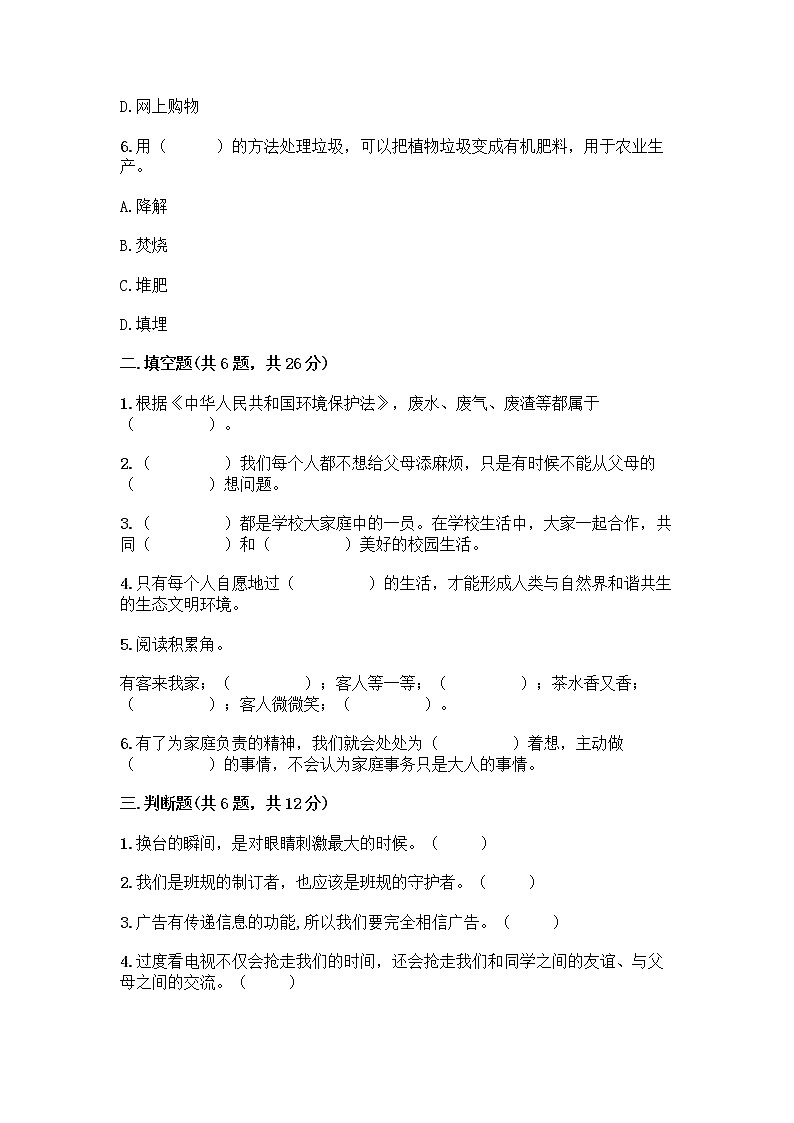 D.网上购物

6.用（　　　）的方法处理垃圾，可以把植物垃圾变成有机肥料，用于农业生产。

A.降解

B.焚烧

C.堆肥

D.填埋

二.填空题(共6题，共26分)

1.根据《中华人民共和国环境保护法》，废水、废气、废渣等都属于（　　　　）。

2.（　　　　）我们每个人都不想给父母添麻烦，只是有时候不能从父母的（　　　　）想问题。

3.（　　　　）都是学校大家庭中的一员。在学校生活中，大家一起合作，共同（　　　　）和（　　　　）美好的校园生活。

4.只有每个人自愿地过（　　　　）的生活，才能形成人类与自然界和谐共生的生态文明环境。

5.阅读积累角。

有客来我家；（　　　　）；客人等一等；（　　　　）；茶水香又香；（　　　　）；客人微微笑；（　　　　）。

6.有了为家庭负责的精神，我们就会处处为（　　　　）着想，主动做（　　　　）的事情，不会认为家庭事务只是大人的事情。

三.判断题(共6题，共12分)

1.换台的瞬间，是对眼睛刺激最大的时候。（　　）

2.我们是班规的制订者，也应该是班规的守护者。（　　）

3.广告有传递信息的功能,所以我们要完全相信广告。（　　）

4.过度看电视不仅会抢走我们的时间，还会抢走我们和同学之间的友谊、与父母之间的交流。（　　）